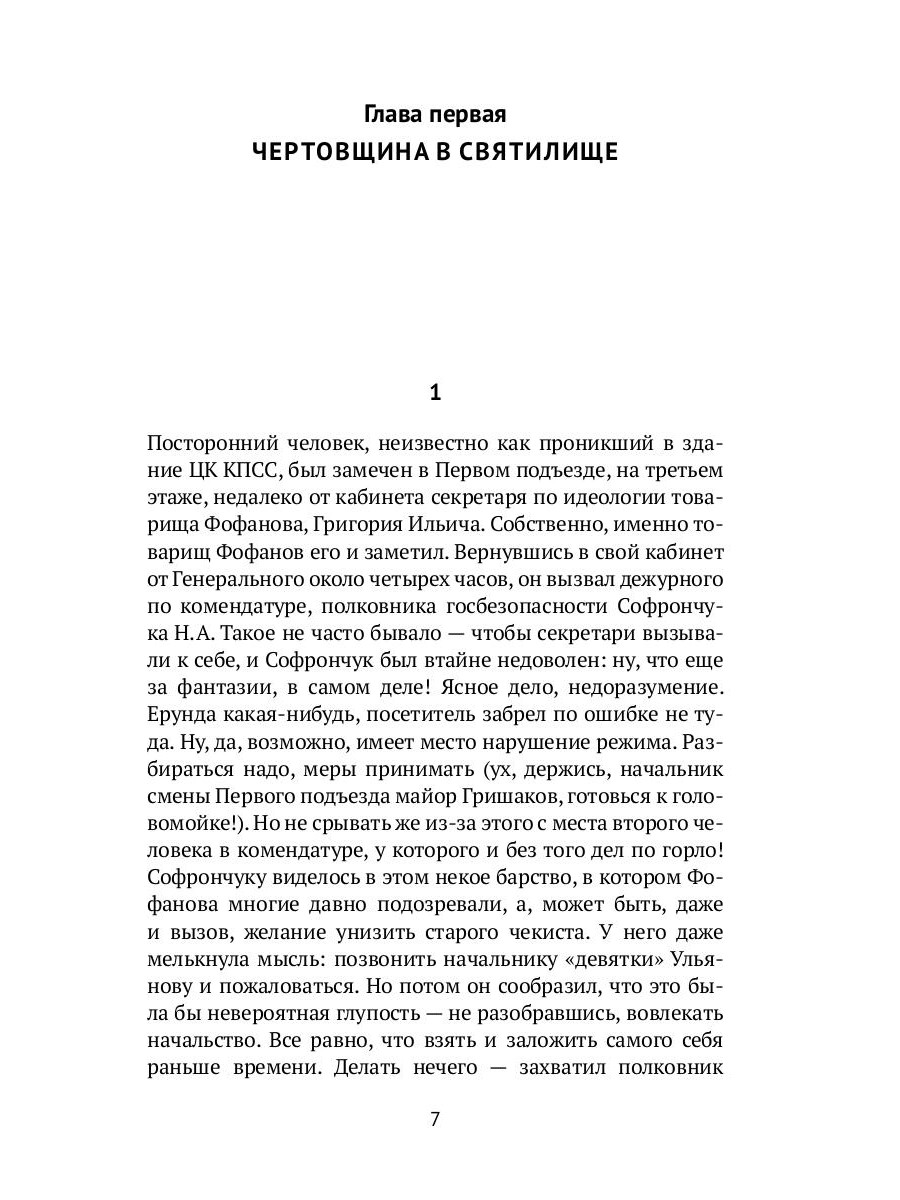 Глава первая
ЧЕРТОВЩИНА В СВЯТИЛИЩЕ

1

Посторонний человек, неизвестно как проникший в здание ЦК КПСС, был замечен в Первом подъезде, на третьем этаже, недалеко от кабинета секретаря по идеологии товарища Фофанова, Григория Ильича. Собственно, именно товарищ Фофанов его и заметил. Вернувшись в свой кабинет от Генерального около четырех часов, он вызвал дежурного по комендатуре, полковника госбезопасности Софрончука Н.А. Такое не часто бывало — чтобы секретари вызывали к себе, и Софрончук был втайне недоволен: ну, что еще за фантазии, в самом деле! Ясное дело, недоразумение. Ерунда какая-нибудь, посетитель забрел по ошибке не туда. Ну, да, возможно, имеет место нарушение режима. Разбираться надо, меры принимать (ух, держись, начальник смены Первого подъезда майор Гришаков, готовься к головомойке!). Но не срывать же из-за этого с места второго человека в комендатуре, у которого и без того дел по горло! Софрончуку виделось в этом некое барство, в котором Фофанова многие давно подозревали, а, может быть, даже и вызов, желание унизить старого чекиста. У него даже мелькнула мысль: позвонить начальнику «девятки» Ульянову и пожаловаться. Но потом он сообразил, что это была бы невероятная глупость — не разобравшись, вовлекать начальство. Все равно, что взять и заложить самого себя раньше времени. Делать нечего — захватил полковник

7